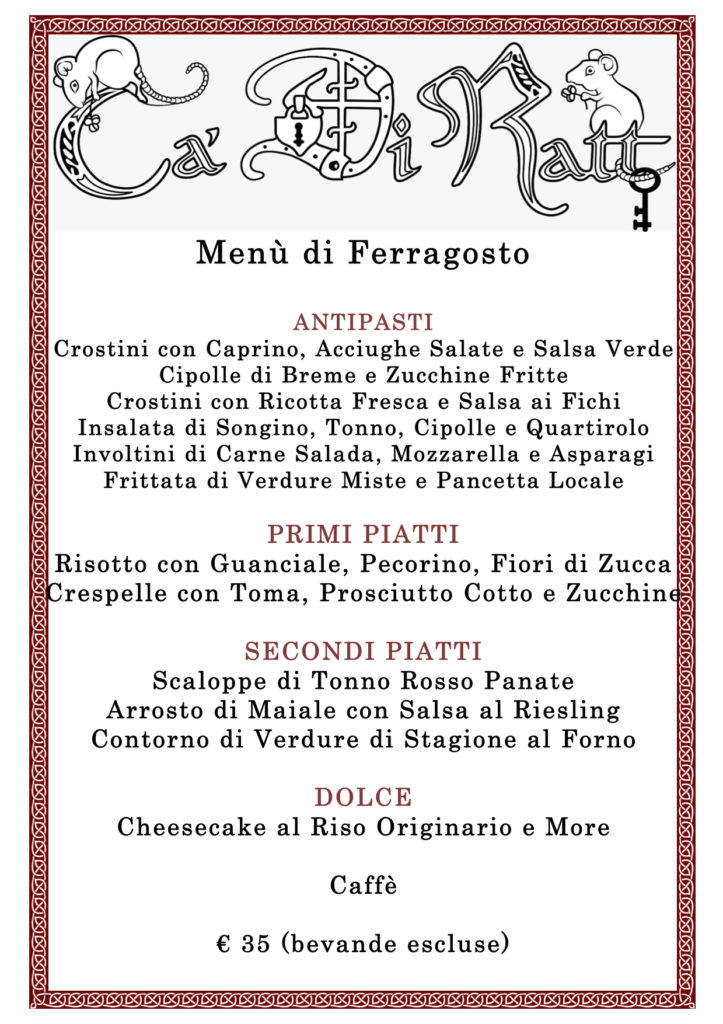 Ca' Di Ratt

Menù di Ferragosto

ANTIPASTI
Crostini con Caprino, Acciughe Salate e Salsa Verde
Cipolle di Breme e Zucchine Fritte
Crostini con Ricotta Fresca e Salsa ai Fichi
Insalata di Songino, Tonno, Cipolle e Quartirolo
Involtini di Carne Salada, Mozzarella e Asparagi
Frittata di Verdure Miste e Pancetta Locale

PRIMI PIATTI
Risotto con Guanciale, Pecorino, Fiori di Zucca
Crespelle con Toma, Prosciutto Cotto e Zucchine

SECONDI PIATTI
Scaloppe di Tonno Rosso Panate
Arrosto di Maiale con Salsa al Riesling
Contorno di Verdure di Stagione al Forno

DOLCE
Cheesecake al Riso Originario e More

Caffè

€ 35 (bevande escluse)